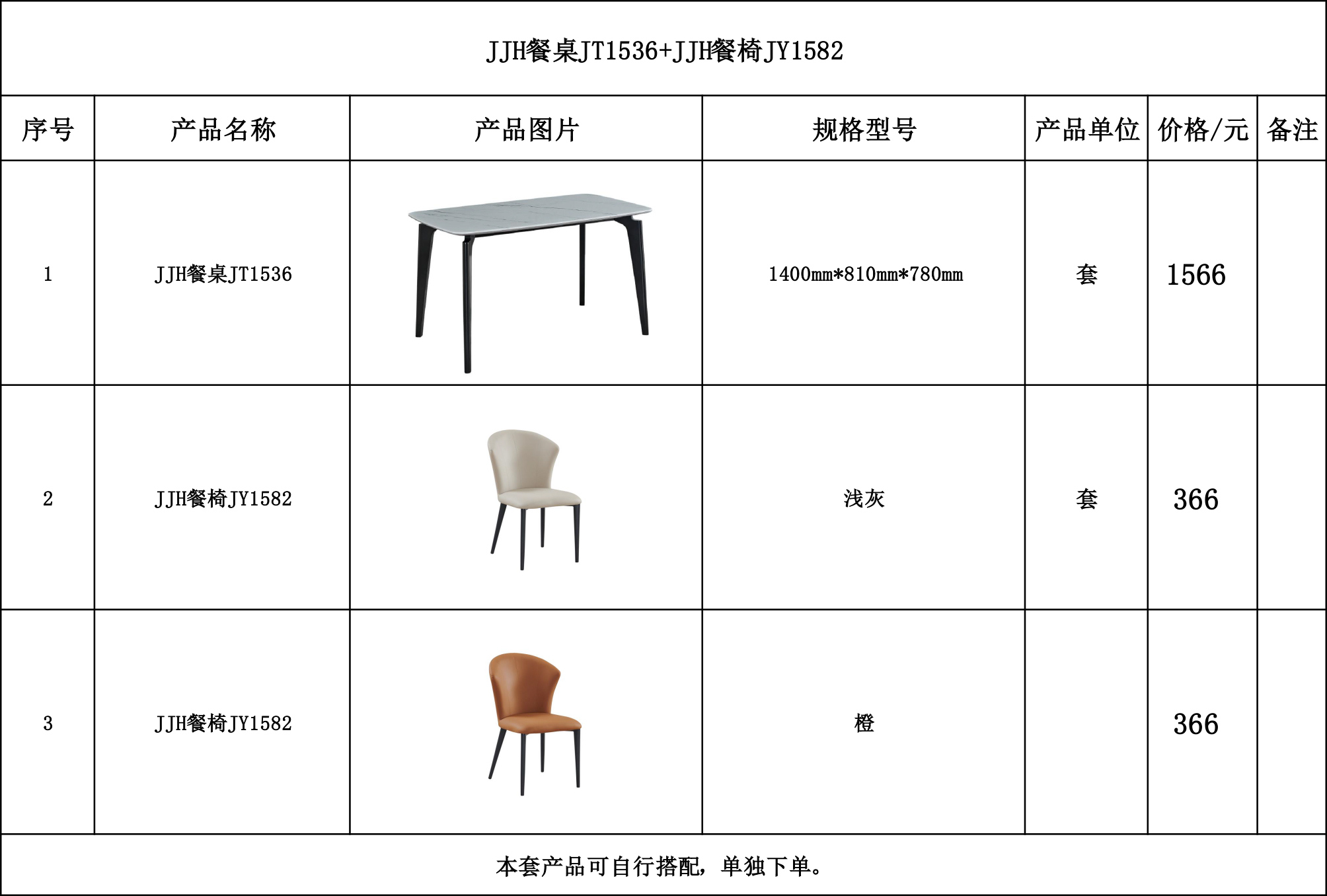 JJH餐桌JT1536+JJH餐椅JY1582

| 序号 | 产品名称 | 产品图片 | 规格型号 | 产品单位 | 价格/元 | 备注 |
|---|---|---|---|---|---|---|
| 1 | JJH餐桌JT1536 | | 1400mm*810mm*780mm | 套 | 1566 | |
| 2 | JJH餐椅JY1582 | | 浅灰 | 套 | 366 | |
| 3 | JJH餐椅JY1582 | | 橙 | | 366 | |

本套产品可自行搭配，单独下单。